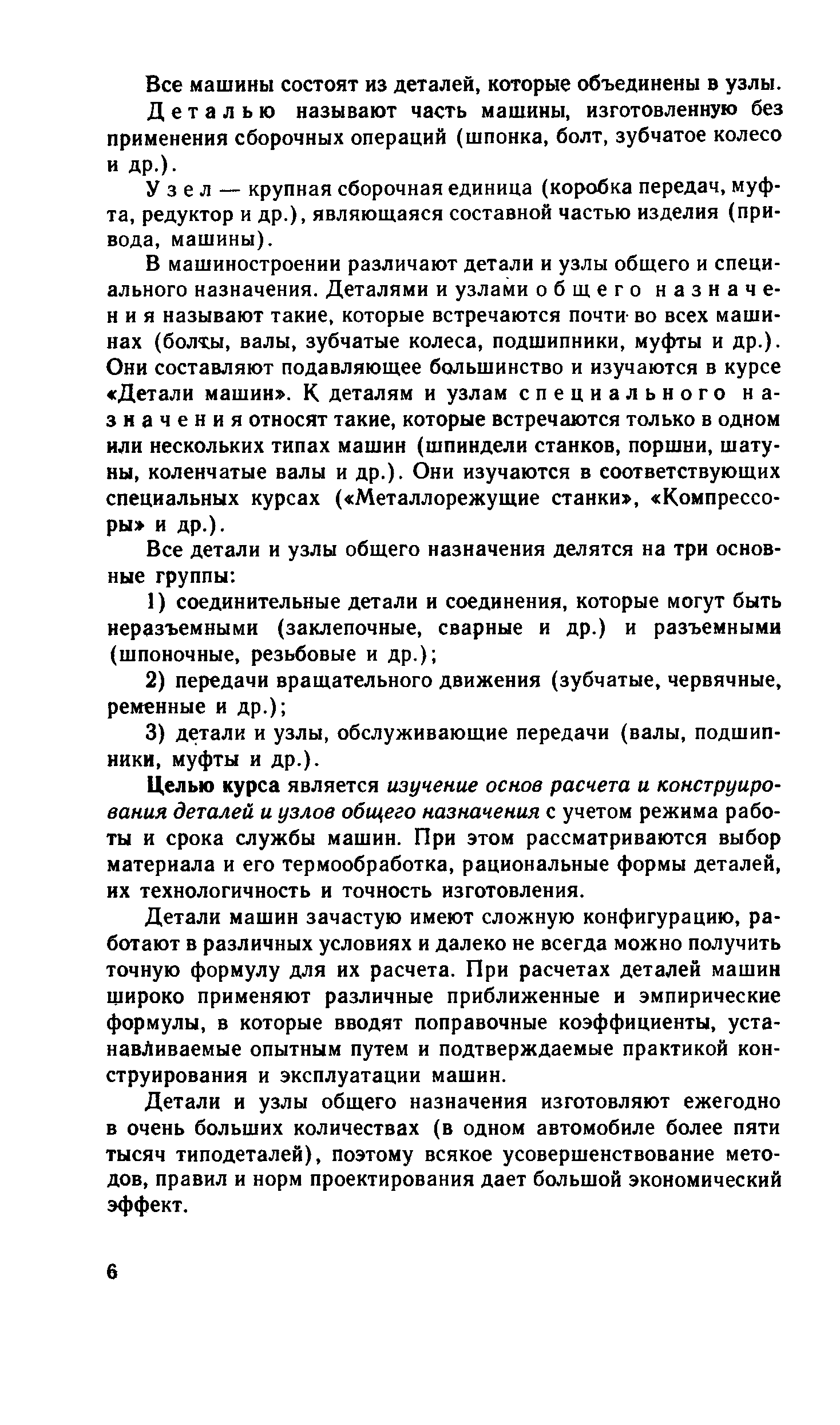 Все машины состоят из деталей, которые объединены в узлы.

Деталью называют часть машины, изготовленную без применения сборочных операций (шпонка, болт, зубчатое колесо и др.).

Узел — крупная сборочная единица (коробка передач, муфта, редуктор и др.), являющаяся составной частью изделия (привода, машины).

В машиностроении различают детали и узлы общего и специального назначения. Деталями и узлами общего назначения называют такие, которые встречаются почти во всех машинах (болты, валы, зубчатые колеса, подшипники, муфты и др.). Они составляют подавляющее большинство и изучаются в курсе «Детали машин». К деталям и узлам специального назначения относят такие, которые встречаются только в одном или нескольких типах машин (шпиндели станков, поршни, шатуны, коленчатые валы и др.). Они изучаются в соответствующих специальных курсах («Металлорежущие станки», «Компрессоры» и др.).

Все детали и узлы общего назначения делятся на три основные группы:

1) соединительные детали и соединения, которые могут быть неразъемными (заклепочные, сварные и др.) и разъемными (шпоночные, резьбовые и др.);

2) передачи вращательного движения (зубчатые, червячные, ременные и др.);

3) детали и узлы, обслуживающие передачи (валы, подшипники, муфты и др.).

Целью курса является изучение основ расчета и конструирования деталей и узлов общего назначения с учетом режима работы и срока службы машин. При этом рассматриваются выбор материала и его термообработка, рациональные формы деталей, их технологичность и точность изготовления.

Детали машин зачастую имеют сложную конфигурацию, работают в различных условиях и далеко не всегда можно получить точную формулу для их расчета. При расчетах деталей машин широко применяют различные приближенные и эмпирические формулы, в которые вводят поправочные коэффициенты, устанавливаемые опытным путем и подтверждаемые практикой конструирования и эксплуатации машин.

Детали и узлы общего назначения изготовляют ежегодно в очень больших количествах (в одном автомобиле более пяти тысяч типодеталей), поэтому всякое усовершенствование методов, правил и норм проектирования дает большой экономический эффект.

6